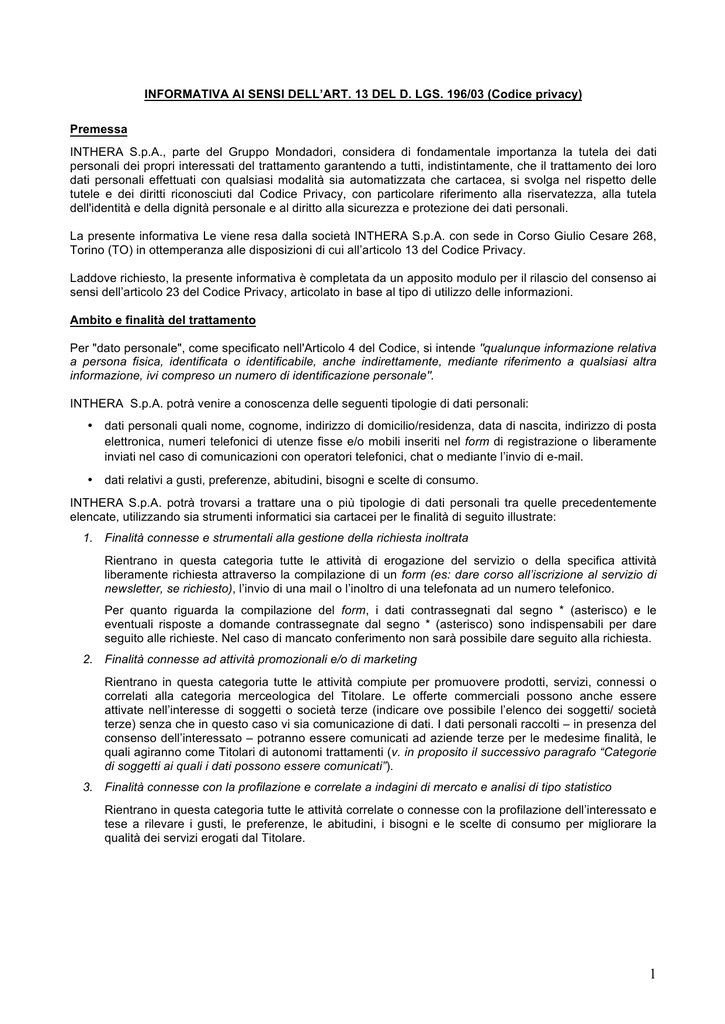 INFORMATIVA AI SENSI DELL'ART. 13 DEL D. LGS. 196/03 (Codice privacy)

Premessa

INTHERA S.p.A., parte del Gruppo Mondadori, considera di fondamentale importanza la tutela dei dati personali dei propri interessati del trattamento garantendo a tutti, indistintamente, che il trattamento dei loro dati personali effettuati con qualsiasi modalità sia automatizzata che cartacea, si svolga nel rispetto delle tutele e dei diritti riconosciuti dal Codice Privacy, con particolare riferimento alla riservatezza, alla tutela dell'identità e della dignità personale e al diritto alla sicurezza e protezione dei dati personali.

La presente informativa Le viene resa dalla società INTHERA S.p.A. con sede in Corso Giulio Cesare 268, Torino (TO) in ottemperanza alle disposizioni di cui all'articolo 13 del Codice Privacy.

Laddove richiesto, la presente informativa è completata da un apposito modulo per il rilascio del consenso ai sensi dell'articolo 23 del Codice Privacy, articolato in base al tipo di utilizzo delle informazioni.

Ambito e finalità del trattamento

Per "dato personale", come specificato nell'Articolo 4 del Codice, si intende "qualunque informazione relativa a persona fisica, identificata o identificabile, anche indirettamente, mediante riferimento a qualsiasi altra informazione, ivi compreso un numero di identificazione personale".

INTHERA S.p.A. potrà venire a conoscenza delle seguenti tipologie di dati personali:

• dati personali quali nome, cognome, indirizzo di domicilio/residenza, data di nascita, indirizzo di posta elettronica, numeri telefonici di utenze fisse e/o mobili inseriti nel form di registrazione o liberamente inviati nel caso di comunicazioni con operatori telefonici, chat o mediante l'invio di e-mail.

• dati relativi a gusti, preferenze, abitudini, bisogni e scelte di consumo.

INTHERA S.p.A. potrà trovarsi a trattare una o più tipologie di dati personali tra quelle precedentemente elencate, utilizzando sia strumenti informatici sia cartacei per le finalità di seguito illustrate:

1. Finalità connesse e strumentali alla gestione della richiesta inoltrata

Rientrano in questa categoria tutte le attività di erogazione del servizio o della specifica attività liberamente richiesta attraverso la compilazione di un form (es: dare corso all'iscrizione al servizio di newsletter, se richiesto), l'invio di una mail o l'inoltro di una telefonata ad un numero telefonico.

Per quanto riguarda la compilazione del form, i dati contrassegnati dal segno * (asterisco) e le eventuali risposte a domande contrassegnate dal segno * (asterisco) sono indispensabili per dare seguito alle richieste. Nel caso di mancato conferimento non sarà possibile dare seguito alla richiesta.

2. Finalità connesse ad attività promozionali e/o di marketing

Rientrano in questa categoria tutte le attività compiute per promuovere prodotti, servizi, connessi o correlati alla categoria merceologica del Titolare. Le offerte commerciali possono anche essere attivate nell'interesse di soggetti o società terze (indicare ove possibile l'elenco dei soggetti/ società terze) senza che in questo caso vi sia comunicazione di dati. I dati personali raccolti – in presenza del consenso dell'interessato – potranno essere comunicati ad aziende terze per le medesime finalità, le quali agiranno come Titolari di autonomi trattamenti (v. in proposito il successivo paragrafo "Categorie di soggetti ai quali i dati possono essere comunicati").

3. Finalità connesse con la profilazione e correlate a indagini di mercato e analisi di tipo statistico

Rientrano in questa categoria tutte le attività correlate o connesse con la profilazione dell'interessato e tese a rilevare i gusti, le preferenze, le abitudini, i bisogni e le scelte di consumo per migliorare la qualità dei servizi erogati dal Titolare.

1